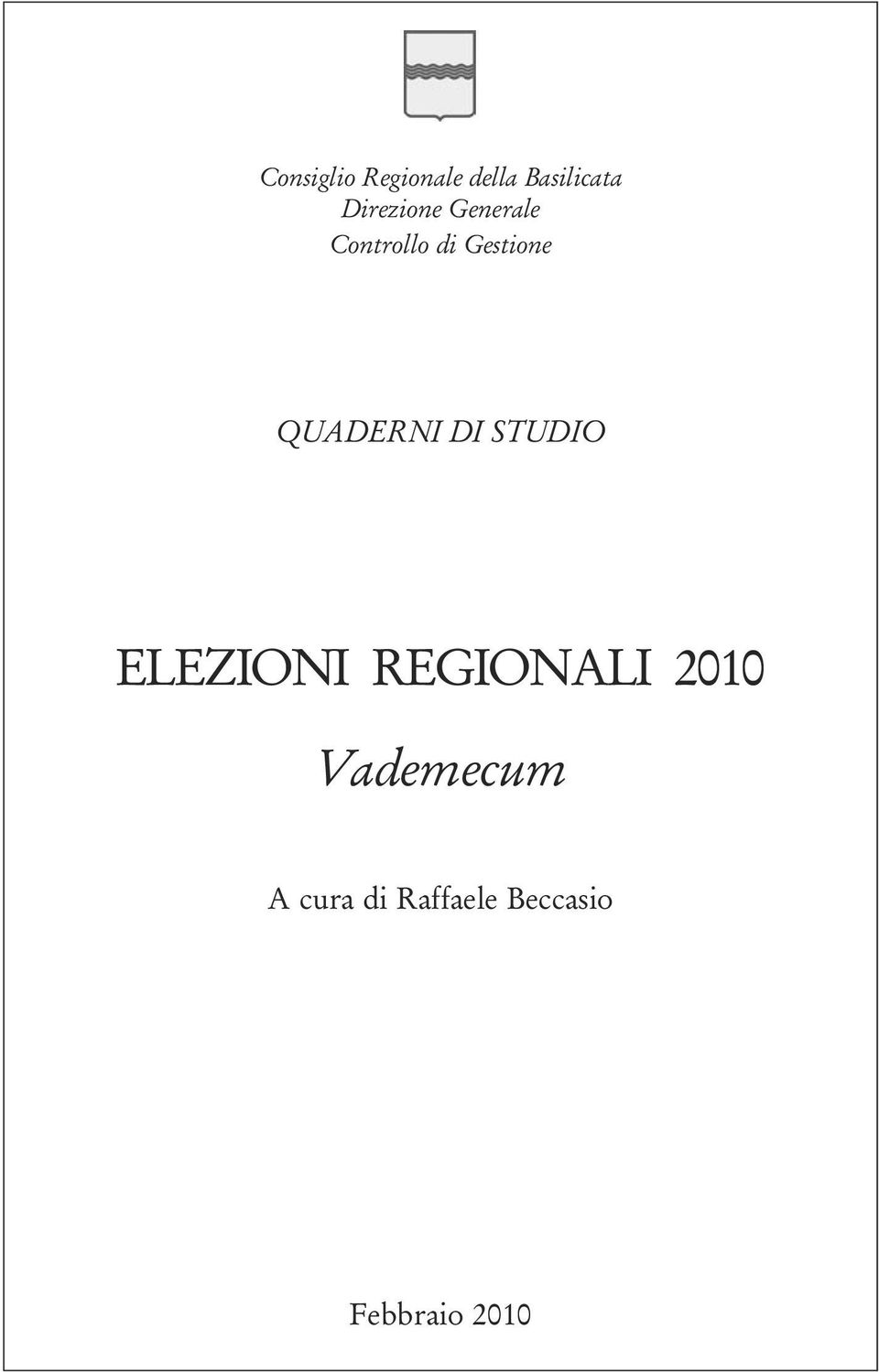 Consiglio Regionale della Basilicata
Direzione Generale
Controllo di Gestione

QUADERNI DI STUDIO

ELEZIONI REGIONALI 2010
Vademecum

A cura di Raffaele Beccasio

Febbraio 2010